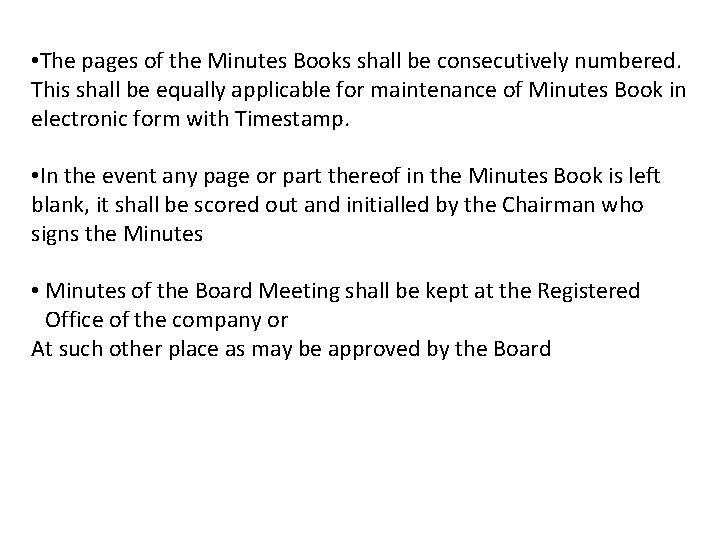 •The pages of the Minutes Books shall be consecutively numbered. This shall be equally applicable for maintenance of Minutes Book in electronic form with Timestamp.

•In the event any page or part thereof in the Minutes Book is left blank, it shall be scored out and initialled by the Chairman who signs the Minutes

• Minutes of the Board Meeting shall be kept at the Registered Office of the company or
At such other place as may be approved by the Board